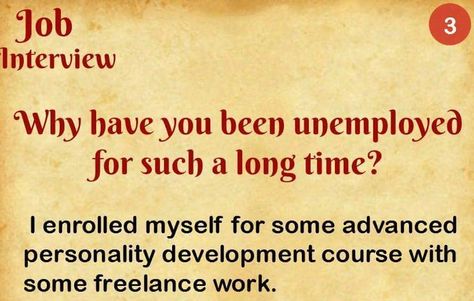 Job
Interview

3

Why have you been unemployed for such a long time?

I enrolled myself for some advanced personality development course with some freelance work.